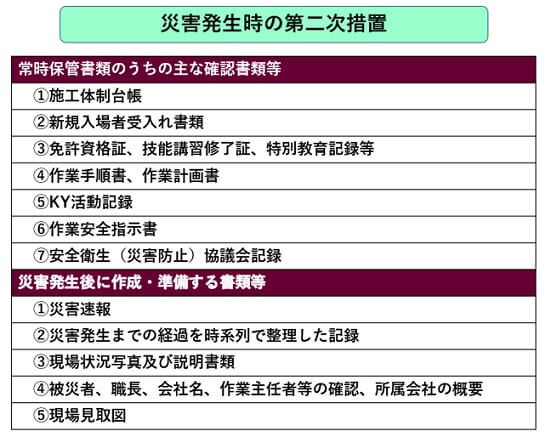 災害発生時の第二次措置

常時保管書類のうちの主な確認書類等

①施工体制台帳

②新規入場者受入れ書類

③免許資格証、技能講習修了証、特別教育記録等

④作業手順書、作業計画書

⑤KY活動記録

⑥作業安全指示書

⑦安全衛生（災害防止）協議会記録

災害発生後に作成・準備する書類等

①災害速報

②災害発生までの経過を時系列で整理した記録

③現場状況写真及び説明書類

④被災者、職長、会社名、作業主任者等の確認、所属会社の概要

⑤現場見取図